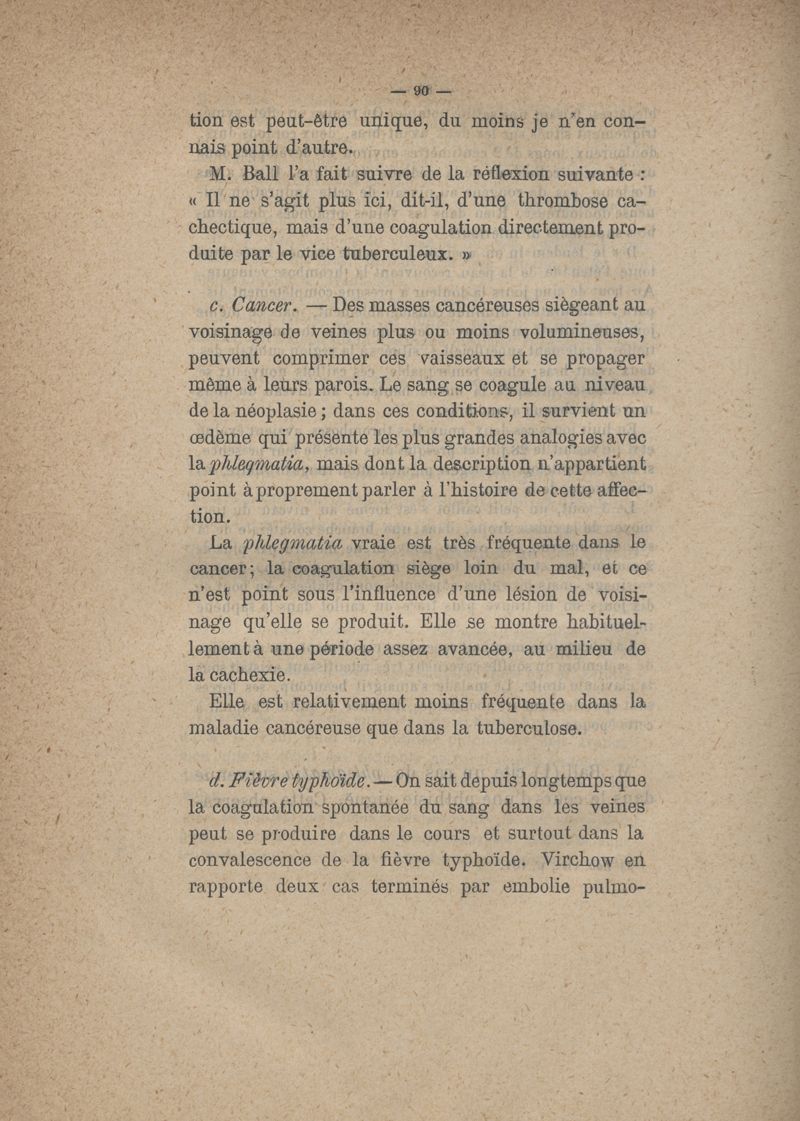 — 90 —

tion est peut-être unique, du moins je n'en connais point d'autre.

M. Ball l'a fait suivre de la réflexion suivante : « Il ne s'agit plus ici, dit-il, d'une thrombose cachectique, mais d'une coagulation directement produite par le vice tuberculeux. »

c. Cancer. — Des masses cancéreuses siègeant au voisinage de veines plus ou moins volumineuses, peuvent comprimer ces vaisseaux et se propager même à leurs parois. Le sang se coagule au niveau de la néoplasie ; dans ces conditions, il survient un œdème qui présente les plus grandes analogies avec la phlegmatia, mais dont la description n'appartient point à proprement parler à l'histoire de cette affection.

La phlegmatia vraie est très fréquente dans le cancer ; la coagulation siège loin du mal, et ce n'est point sous l'influence d'une lésion de voisinage qu'elle se produit. Elle se montre habituellement à une période assez avancée, au milieu de la cachexie.

Elle est relativement moins fréquente dans la maladie cancéreuse que dans la tuberculose.

d. Fièvre typhoïde. — On sait depuis longtemps que la coagulation spontanée du sang dans les veines peut se produire dans le cours et surtout dans la convalescence de la fièvre typhoïde. Virchow en rapporte deux cas terminés par embolie pulmo-